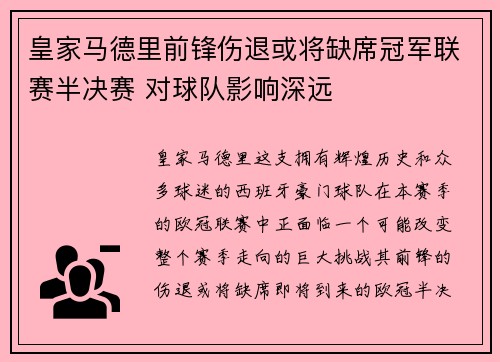 皇家马德里前锋伤退或将缺席冠军联赛半决赛 对球队影响深远

皇家马德里这支拥有辉煌历史和众多球迷的西班牙豪门球队在本赛季的欧冠联赛中正面临一个可能改变整个赛季走向的巨大挑战其前锋的伤退或将缺席即将到来的欧冠半决